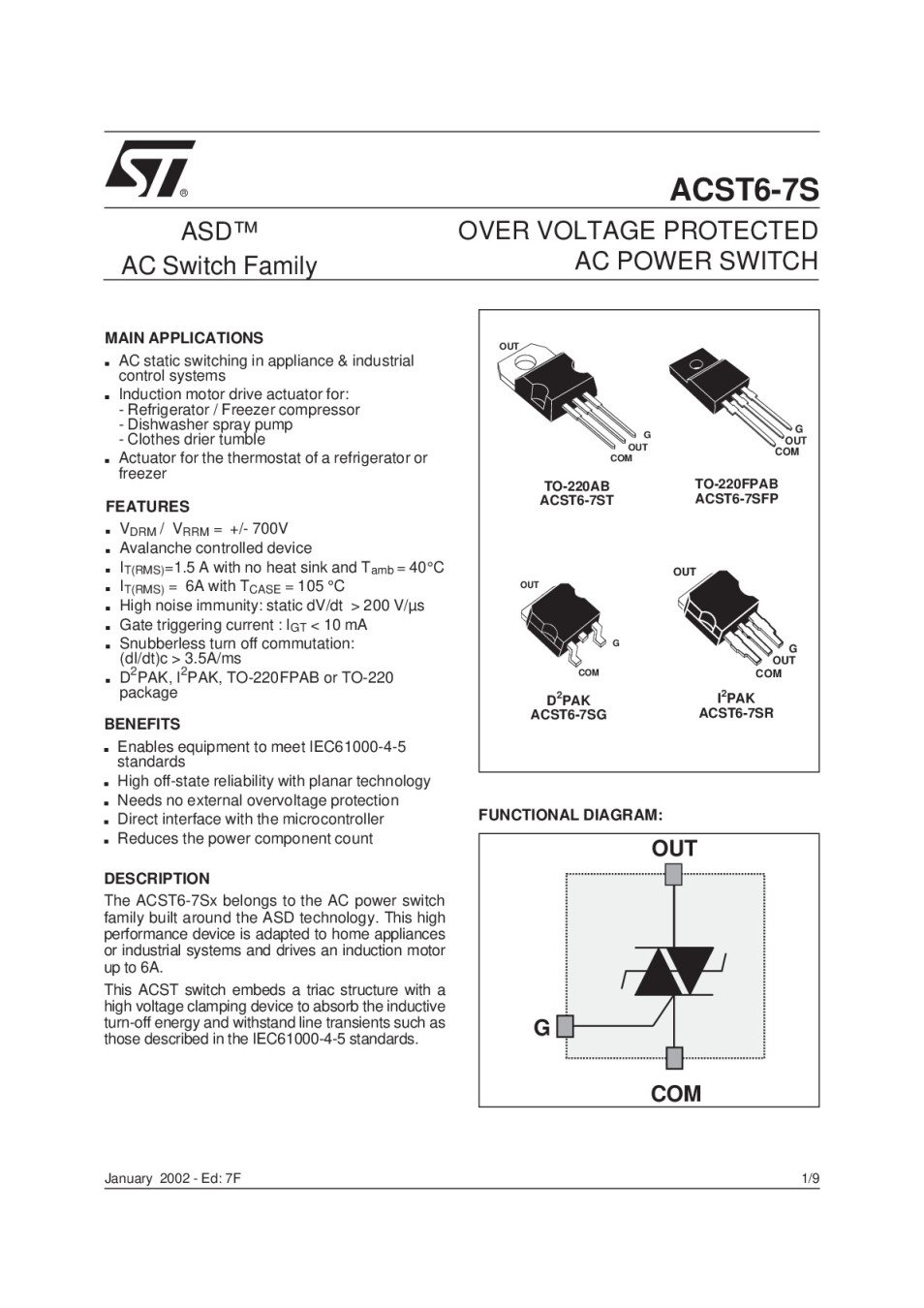 ACST6-7S

ASD™
AC Switch Family

OVER VOLTAGE PROTECTED
AC POWER SWITCH

MAIN APPLICATIONS
■ AC static switching in appliance & industrial control systems
■ Induction motor drive actuator for:
- Refrigerator / Freezer compressor
- Dishwasher spray pump
- Clothes drier tumble
■ Actuator for the thermostat of a refrigerator or freezer

FEATURES
■ $V_{DRM}$ / $V_{RRM}$ = +/- 700V
■ Avalanche controlled device
■ $I_{T(RMS)}$=1.5 A with no heat sink and $T_{amb}$ = 40°C
■ $I_{T(RMS)}$ = 6A with $T_{CASE}$ = 105 °C
■ High noise immunity: static dV/dt > 200 V/µs
■ Gate triggering current : $I_{GT}$ < 10 mA
■ Snubberless turn off commutation: (dI/dt)c > 3.5A/ms
■ $D^2$PAK, $I^2$PAK, TO-220FPAB or TO-220 package

BENEFITS
■ Enables equipment to meet IEC61000-4-5 standards
■ High off-state reliability with planar technology
■ Needs no external overvoltage protection
■ Direct interface with the microcontroller
■ Reduces the power component count

DESCRIPTION
The ACST6-7Sx belongs to the AC power switch family built around the ASD technology. This high performance device is adapted to home appliances or industrial systems and drives an induction motor up to 6A.

This ACST switch embeds a triac structure with a high voltage clamping device to absorb the inductive turn-off energy and withstand line transients such as those described in the IEC61000-4-5 standards.

OUT
G
OUT
COM
TO-220AB
ACST6-7ST

G
OUT
COM
TO-220FPAB
ACST6-7SFP

OUT
G
COM
$D^2$PAK
ACST6-7SG

OUT
G
OUT
COM
$I^2$PAK
ACST6-7SR

FUNCTIONAL DIAGRAM:
OUT
G
COM

January 2002 - Ed: 7F
1/9